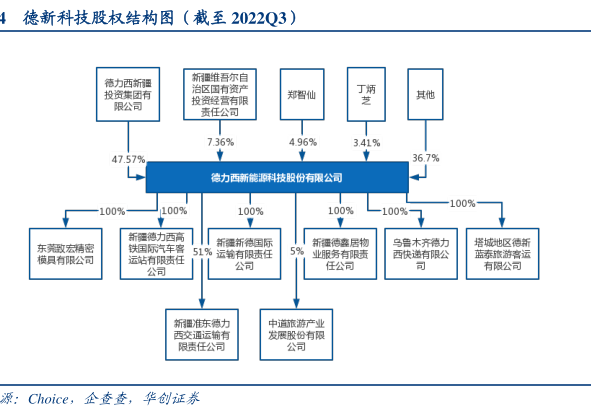 4 德新科技股权结构图（截至 2022Q3）

德力西新疆投资集团有限公司

新疆维吾尔自治区国有资产投资经营有限责任公司

郑智仙

丁炳芝

其他

47.57%

7.36%

4.96%

3.41%

36.7%

德力西新能源科技股份有限公司

100%

100%

100%

100%

100%

100%

51%

5%

东莞致宏精密模具有限公司

新疆德力西高铁国际汽车客运站有限责任公司

新疆新德国际运输有限责任公司

新疆德鑫居物业服务有限责任公司

乌鲁木齐德力西快递有限公司

塔城地区德新蓝泰旅游客运有限公司

新疆准东德力西交通运输有限责任公司

中道旅游产业发展股份有限公司

源：Choice，企查查，华创证券